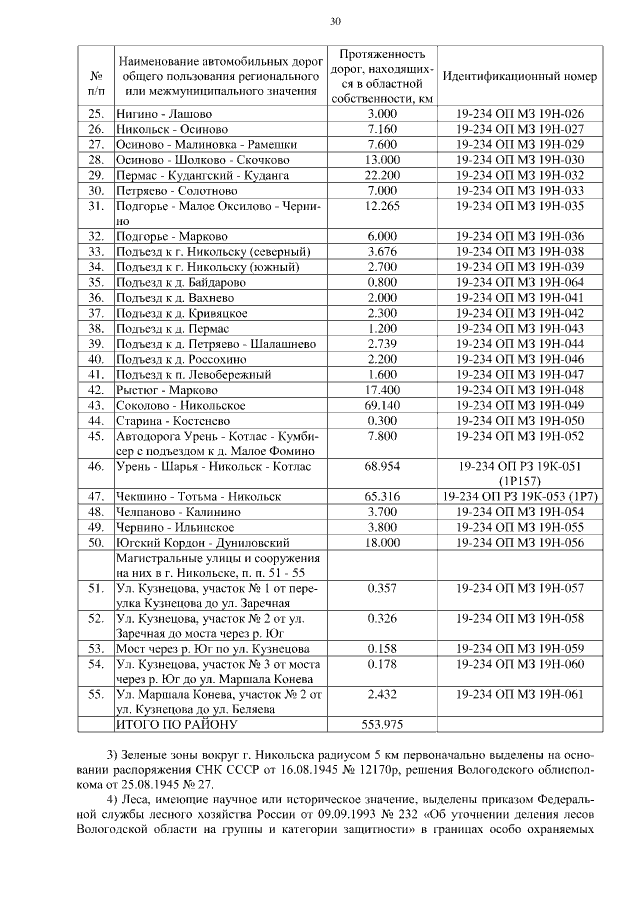 30

| № п/п | Наименование автомобильных дорог общего пользования регионального или межмуниципального значения | Протяженность дорог, находящихся в областной собственности, км | Идентификационный номер |
|---|---|---|---|
| 25. | Нигино - Лашово | 3.000 | 19-234 ОП МЗ 19Н-026 |
| 26. | Никольск - Осиново | 7.160 | 19-234 ОП МЗ 19Н-027 |
| 27. | Осиново - Малиновка - Рамешки | 7.600 | 19-234 ОП МЗ 19Н-029 |
| 28. | Осиново - Шолково - Скочково | 13.000 | 19-234 ОП МЗ 19Н-030 |
| 29. | Пермас - Кудангский - Куданга | 22.200 | 19-234 ОП МЗ 19Н-032 |
| 30. | Петряево - Солотново | 7.000 | 19-234 ОП МЗ 19Н-033 |
| 31. | Подгорье - Малое Оксилово - Чернино | 12.265 | 19-234 ОП МЗ 19Н-035 |
| 32. | Подгорье - Марково | 6.000 | 19-234 ОП МЗ 19Н-036 |
| 33. | Подъезд к г. Никольску (северный) | 3.676 | 19-234 ОП МЗ 19Н-038 |
| 34. | Подъезд к г. Никольску (южный) | 2.700 | 19-234 ОП МЗ 19Н-039 |
| 35. | Подъезд к д. Байдарово | 0.800 | 19-234 ОП МЗ 19Н-064 |
| 36. | Подъезд к д. Вахнево | 2.000 | 19-234 ОП МЗ 19Н-041 |
| 37. | Подъезд к д. Кривяцкое | 2.300 | 19-234 ОП МЗ 19Н-042 |
| 38. | Подъезд к д. Пермас | 1.200 | 19-234 ОП МЗ 19Н-043 |
| 39. | Подъезд к д. Петряево - Шалашнево | 2.739 | 19-234 ОП МЗ 19Н-044 |
| 40. | Подъезд к д. Россохино | 2.200 | 19-234 ОП МЗ 19Н-046 |
| 41. | Подъезд к п. Левобережный | 1.600 | 19-234 ОП МЗ 19Н-047 |
| 42. | Рыстюг - Марково | 17.400 | 19-234 ОП МЗ 19Н-048 |
| 43. | Соколово - Никольское | 69.140 | 19-234 ОП МЗ 19Н-049 |
| 44. | Старина - Костенево | 0.300 | 19-234 ОП МЗ 19Н-050 |
| 45. | Автодорога Урень - Котлас - Кумбисер с подъездом к д. Малое Фомино | 7.800 | 19-234 ОП МЗ 19Н-052 |
| 46. | Урень - Шарья - Никольск - Котлас | 68.954 | 19-234 ОП РЗ 19К-051 (1Р157) |
| 47. | Чекшино - Тотьма - Никольск | 65.316 | 19-234 ОП РЗ 19К-053 (1Р7) |
| 48. | Челпаново - Калинино | 3.700 | 19-234 ОП МЗ 19Н-054 |
| 49. | Чернино - Ильинское | 3.800 | 19-234 ОП МЗ 19Н-055 |
| 50. | Югский Кордон - Дуниловский | 18.000 | 19-234 ОП МЗ 19Н-056 |
| | Магистральные улицы и сооружения на них в г. Никольске, п. п. 51 - 55 | | |
| 51. | Ул. Кузнецова, участок № 1 от переулка Кузнецова до ул. Заречная | 0.357 | 19-234 ОП МЗ 19Н-057 |
| 52. | Ул. Кузнецова, участок № 2 от ул. Заречная до моста через р. Юг | 0.326 | 19-234 ОП МЗ 19Н-058 |
| 53. | Мост через р. Юг по ул. Кузнецова | 0.158 | 19-234 ОП МЗ 19Н-059 |
| 54. | Ул. Кузнецова, участок № 3 от моста через р. Юг до ул. Маршала Конева | 0.178 | 19-234 ОП МЗ 19Н-060 |
| 55. | Ул. Маршала Конева, участок № 2 от ул. Кузнецова до ул. Беляева | 2.432 | 19-234 ОП МЗ 19Н-061 |
| | ИТОГО ПО РАЙОНУ | 553.975 | |

3) Зеленые зоны вокруг г. Никольска радиусом 5 км первоначально выделены на основании распоряжения СНК СССР от 16.08.1945 № 12170р, решения Вологодского облисполкома от 25.08.1945 № 27.

4) Леса, имеющие научное или историческое значение, выделены приказом Федеральной службы лесного хозяйства России от 09.09.1993 № 232 «Об уточнении деления лесов Вологодской области на группы и категории защитности» в границах особо охраняемых